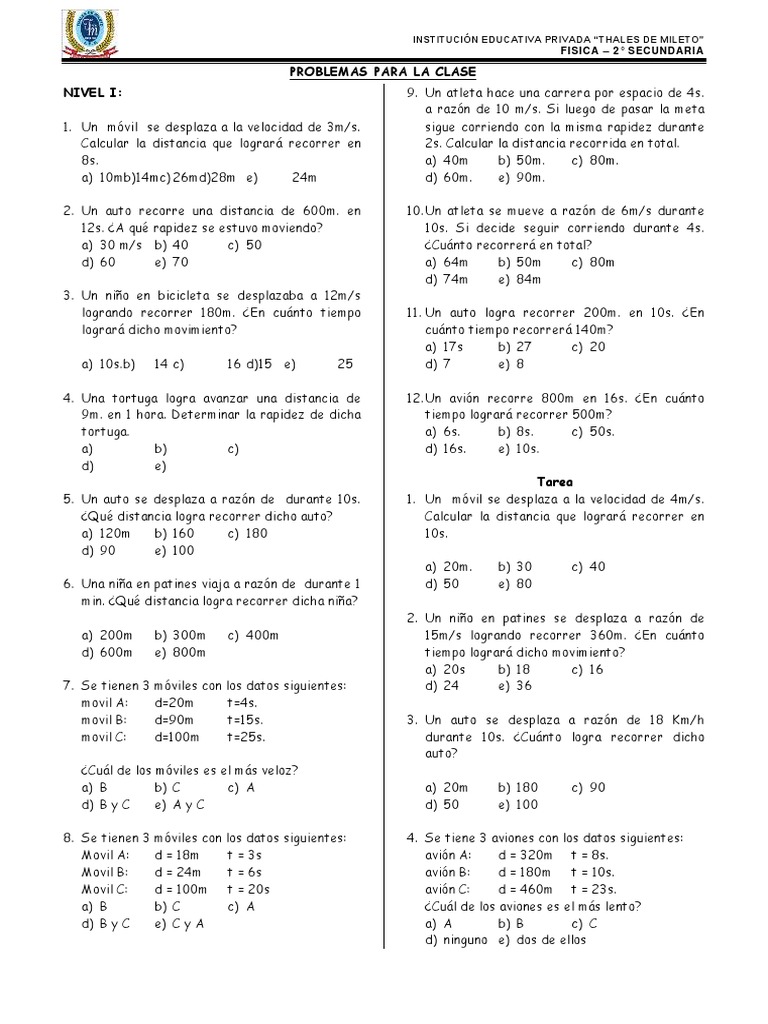 INSTITUCIÓN EDUCATIVA PRIVADA "THALES DE MILETO"
FISICA – 2° SECUNDARIA

PROBLEMAS PARA LA CLASE

NIVEL I:

1. Un móvil se desplaza a la velocidad de 3m/s. Calcular la distancia que logrará recorrer en 8s.
a) 10mb)14mc)26md)28m e) 24m

2. Un auto recorre una distancia de 600m. en 12s. ¿A qué rapidez se estuvo moviendo?
a) 30 m/s b) 40 c) 50
d) 60 e) 70

3. Un niño en bicicleta se desplazaba a 12m/s logrando recorrer 180m. ¿En cuánto tiempo logrará dicho movimiento?

a) 10s.b) 14 c) 16 d)15 e) 25

4. Una tortuga logra avanzar una distancia de 9m. en 1 hora. Determinar la rapidez de dicha tortuga.
a) b) c)
d) e)

5. Un auto se desplaza a razón de durante 10s. ¿Qué distancia logra recorrer dicho auto?
a) 120m b) 160 c) 180
d) 90 e) 100

6. Una niña en patines viaja a razón de durante 1 min. ¿Qué distancia logra recorrer dicha niña?

a) 200m b) 300m c) 400m
d) 600m e) 800m

7. Se tienen 3 móviles con los datos siguientes:
movil A: d=20m t=4s.
movil B: d=90m t=15s.
movil C: d=100m t=25s.

¿Cuál de los móviles es el más veloz?
a) B b) C c) A
d) B y C e) A y C

8. Se tienen 3 móviles con los datos siguientes:
Movil A: d = 18m t = 3s
Movil B: d = 24m t = 6s
Movil C: d = 100m t = 20s
a) B b) C c) A
d) B y C e) C y A

9. Un atleta hace una carrera por espacio de 4s. a razón de 10 m/s. Si luego de pasar la meta sigue corriendo con la misma rapidez durante 2s. Calcular la distancia recorrida en total.
a) 40m b) 50m. c) 80m.
d) 60m. e) 90m.

10. Un atleta se mueve a razón de 6m/s durante 10s. Si decide seguir corriendo durante 4s. ¿Cuánto recorrerá en total?
a) 64m b) 50m c) 80m
d) 74m e) 84m

11. Un auto logra recorrer 200m. en 10s. ¿En cuánto tiempo recorrerá 140m?
a) 17s b) 27 c) 20
d) 7 e) 8

12. Un avión recorre 800m en 16s. ¿En cuánto tiempo logrará recorrer 500m?
a) 6s. b) 8s. c) 50s.
d) 16s. e) 10s.

Tarea

1. Un móvil se desplaza a la velocidad de 4m/s. Calcular la distancia que logrará recorrer en 10s.

a) 20m. b) 30 c) 40
d) 50 e) 80

2. Un niño en patines se desplaza a razón de 15m/s logrando recorrer 360m. ¿En cuánto tiempo logrará dicho movimiento?
a) 20s b) 18 c) 16
d) 24 e) 36

3. Un auto se desplaza a razón de 18 Km/h durante 10s. ¿Cuánto logra recorrer dicho auto?

a) 20m b) 180 c) 90
d) 50 e) 100

4. Se tiene 3 aviones con los datos siguientes:
avión A: d = 320m t = 8s.
avión B: d = 180m t = 10s.
avión C: d = 460m t = 23s.
¿Cuál de los aviones es el más lento?
a) A b) B c) C
d) ninguno e) dos de ellos